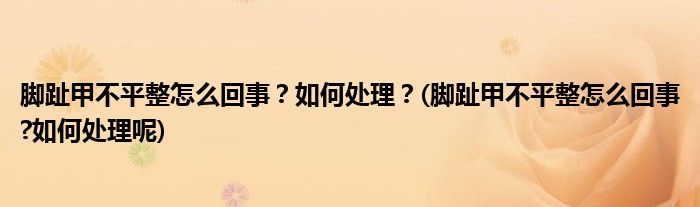 脚趾甲不平整怎么回事？如何处理？(脚趾甲不平整怎么回事?如何处理呢)